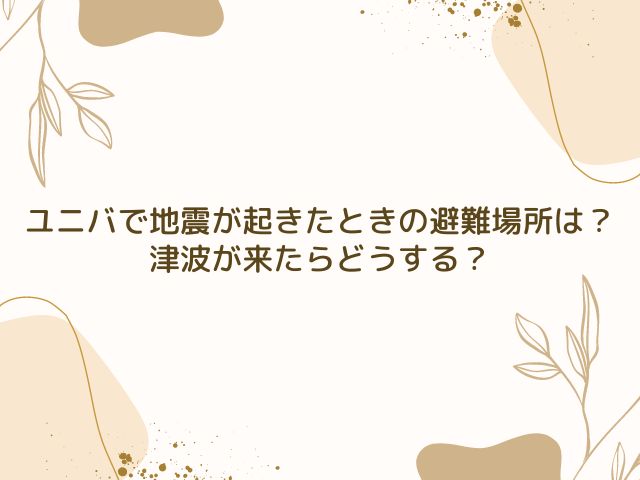 ユニバで地震が起きたときの避難場所は？
津波が来たらどうする？